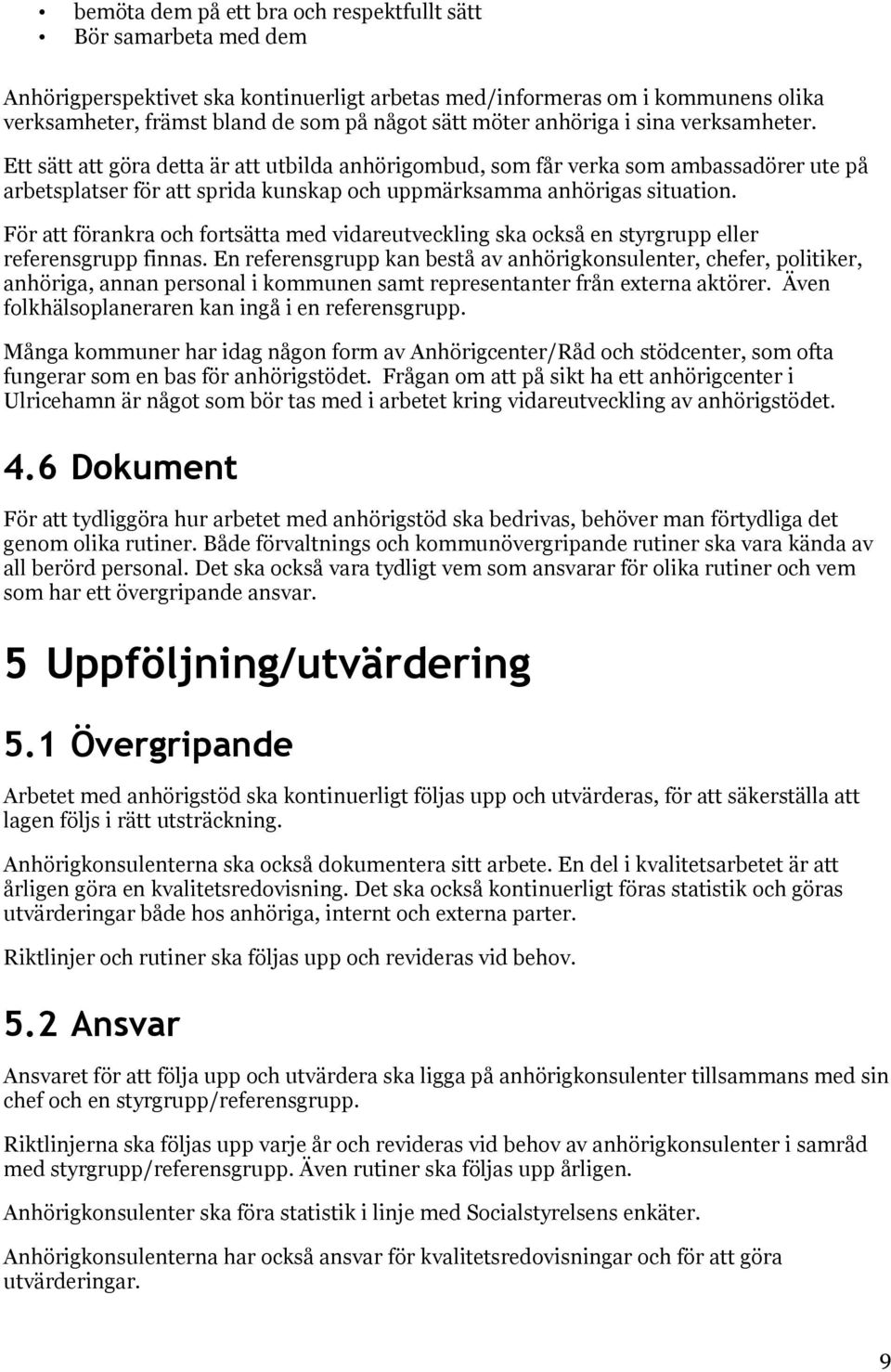 • bemöta dem på ett bra och respektfullt sätt
• Bör samarbeta med dem

Anhörigperspektivet ska kontinuerligt arbetas med/informeras om i kommunens olika verksamheter, främst bland de som på något sätt möter anhöriga i sina verksamheter. Ett sätt att göra detta är att utbilda anhörigombud, som får verka som ambassadörer ute på arbetsplatser för att sprida kunskap och uppmärksamma anhörigas situation.

För att förankra och fortsätta med vidareutveckling ska också en styrgrupp eller referensgrupp finnas. En referensgrupp kan bestå av anhörigkonsulenter, chefer, politiker, anhöriga, annan personal i kommunen samt representanter från externa aktörer. Även folkhälsoplaneraren kan ingå i en referensgrupp.

Många kommuner har idag någon form av Anhörigcenter/Råd och stödcenter, som ofta fungerar som en bas för anhörigstödet. Frågan om att på sikt ha ett anhörigcenter i Ulricehamn är något som bör tas med i arbetet kring vidareutveckling av anhörigstödet.

4.6 Dokument

För att tydliggöra hur arbetet med anhörigstöd ska bedrivas, behöver man förtydliga det genom olika rutiner. Både förvaltnings och kommunövergripande rutiner ska vara kända av all berörd personal. Det ska också vara tydligt vem som ansvarar för olika rutiner och vem som har ett övergripande ansvar.

5 Uppföljning/utvärdering

5.1 Övergripande

Arbetet med anhörigstöd ska kontinuerligt följas upp och utvärderas, för att säkerställa att lagen följs i rätt utsträckning.

Anhörigkonsulenterna ska också dokumentera sitt arbete. En del i kvalitetsarbetet är att årligen göra en kvalitetsredovisning. Det ska också kontinuerligt föras statistik och göras utvärderingar både hos anhöriga, internt och externa parter.

Riktlinjer och rutiner ska följas upp och revideras vid behov.

5.2 Ansvar

Ansvaret för att följa upp och utvärdera ska ligga på anhörigkonsulenter tillsammans med sin chef och en styrgrupp/referensgrupp.

Riktlinjerna ska följas upp varje år och revideras vid behov av anhörigkonsulenter i samråd med styrgrupp/referensgrupp. Även rutiner ska följas upp årligen.

Anhörigkonsulenter ska föra statistik i linje med Socialstyrelsens enkäter.

Anhörigkonsulenterna har också ansvar för kvalitetsredovisningar och för att göra utvärderingar.

9